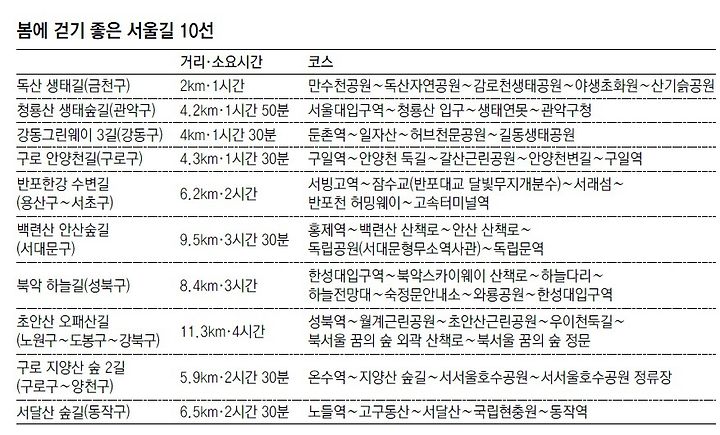 봄에 걷기 좋은 서울길 10선

| | 거리·소요시간 | 코스 |
|---|---|---|
| 독산 생태길(금천구) | 2km·1시간 | 만수천공원~독산자연공원~감로천생태공원~야생초화원~산기슭공원 |
| 청룡산 생태숲길(관악구) | 4.2km·1시간 50분 | 서울대입구역~청룡산 입구~생태연못~관악구청 |
| 강동그린웨이 3길(강동구) | 4km·1시간 30분 | 둔촌역~일자산~허브천문공원~길동생태공원 |
| 구로 안양천길(구로구) | 4.3km·1시간 30분 | 구일역~안양천 둑길~갈산근린공원~안양천변길~구일역 |
| 반포한강 수변길 (용산구~서초구) | 6.2km·2시간 | 서빙고역~잠수교(반포대교 달빛무지개분수)~서래섬~ 반포천 허밍웨이~고속터미널역 |
| 백련산 안산숲길 (서대문구) | 9.5km·3시간 30분 | 홍제역~백련산 산책로~안산 산책로~ 독립공원(서대문형무소역사관)~독립문역 |
| 북악 하늘길(성북구) | 8.4km·3시간 | 한성대입구역~북악스카이웨이 산책로~하늘다리~ 하늘전망대~숙정문안내소~와룡공원~한성대입구역 |
| 초안산 오패산길 (노원구~도봉구~강북구) | 11.3km·4시간 | 성북역~월계근린공원~초안산근린공원~우이천둑길~ 북서울 꿈의 숲 외곽 산책로~북서울 꿈의 숲 정문 |
| 구로 지양산 숲 2길 (구로구~양천구) | 5.9km·2시간 30분 | 온수역~지양산 숲길~서서울호수공원~서서울호수공원 정류장 |
| 서달산 숲길(동작구) | 6.5km·2시간 30분 | 노들역~고구동산~서달산~국립현충원~동작역 |